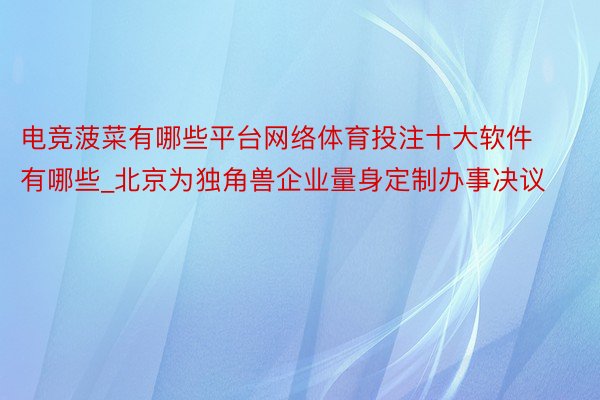 电竞菠菜有哪些平台网络体育投注十大软件有哪些_北京为独角兽企业量身定制办事决议